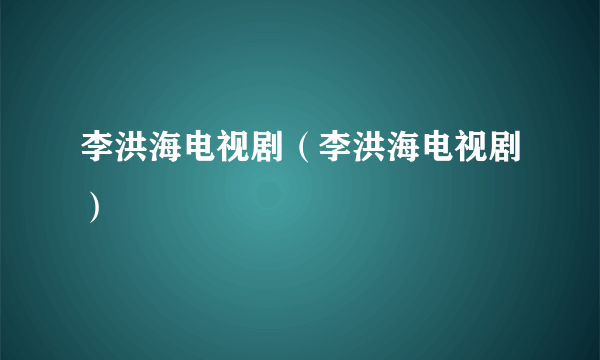 李洪海电视剧（李洪海电视剧）